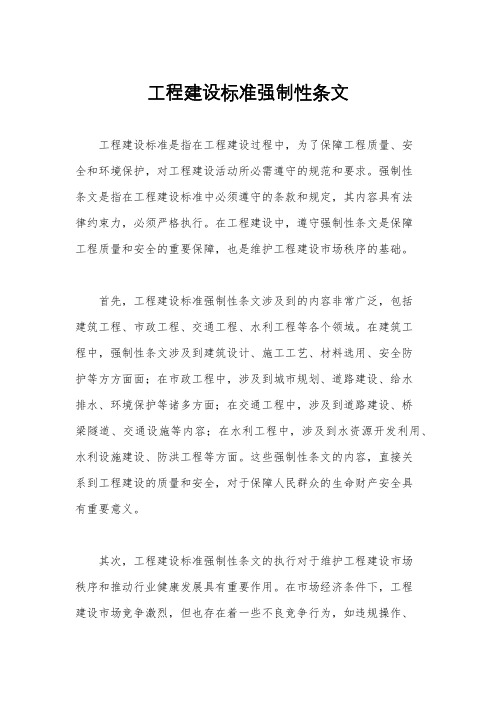 工程建设标准强制性条文

工程建设标准是指在工程建设过程中，为了保障工程质量、安全和环境保护，对工程建设活动所必需遵守的规范和要求。强制性条文是指在工程建设标准中必须遵守的条款和规定，其内容具有法律约束力，必须严格执行。在工程建设中，遵守强制性条文是保障工程质量和安全的重要保障，也是维护工程建设市场秩序的基础。

首先，工程建设标准强制性条文涉及到的内容非常广泛，包括建筑工程、市政工程、交通工程、水利工程等各个领域。在建筑工程中，强制性条文涉及到建筑设计、施工工艺、材料选用、安全防护等方方面面；在市政工程中，涉及到城市规划、道路建设、给水排水、环境保护等诸多方面；在交通工程中，涉及到道路建设、桥梁隧道、交通设施等内容；在水利工程中，涉及到水资源开发利用、水利设施建设、防洪工程等方面。这些强制性条文的内容，直接关系到工程建设的质量和安全，对于保障人民群众的生命财产安全具有重要意义。

其次，工程建设标准强制性条文的执行对于维护工程建设市场秩序和推动行业健康发展具有重要作用。在市场经济条件下，工程建设市场竞争激烈，但也存在着一些不良竞争行为，如违规操作、